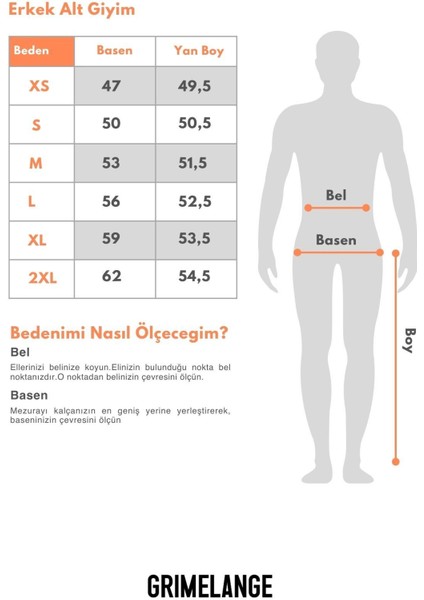 Erkek Alt Giyim

| Beden | Basen | Yan Boy |
|---|---|---|
| XS | 47 | 49,5 |
| S | 50 | 50,5 |
| M | 53 | 51,5 |
| L | 56 | 52,5 |
| XL | 59 | 53,5 |
| 2XL | 62 | 54,5 |

Bel

Basen

Boy

Bedenimi Nasıl Ölçecegim?

Bel

Ellerinizi belinize koyun.Elinizin bulunduğu nokta bel noktanızdır.O noktadan belinizin çevresini ölçün.

Basen

Mezurayı kalçanızın en geniş yerine yerleştirerek, baseninizin çevresini ölçün

GRIMELANGE